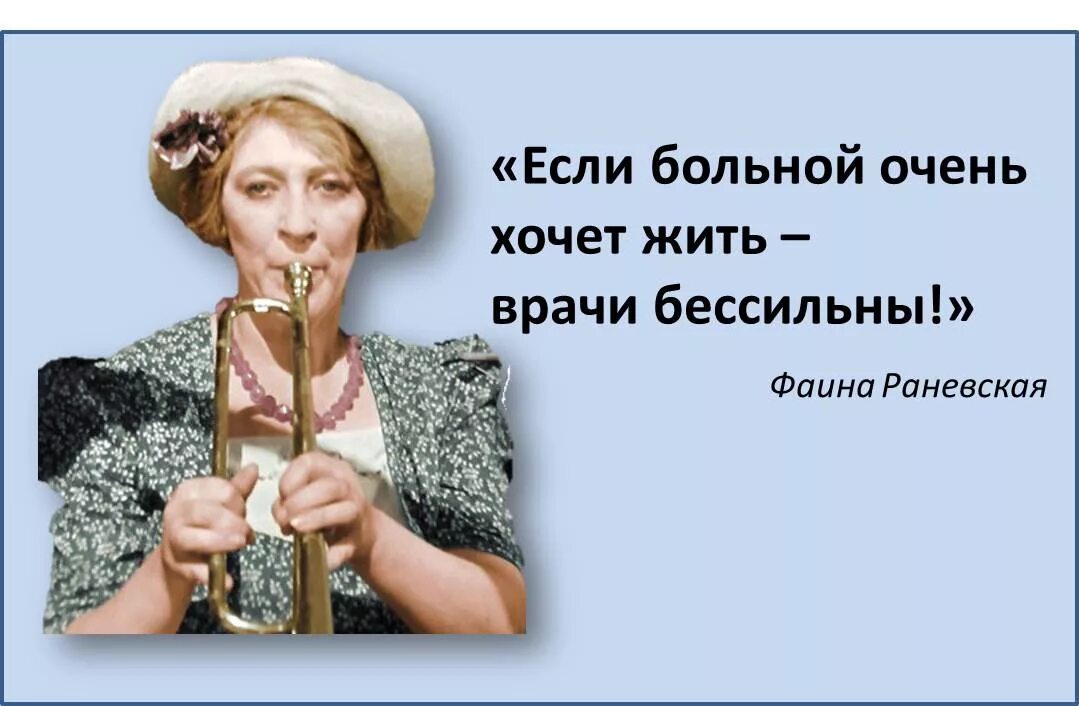 «Если больной очень хочет жить – врачи бессильны!»

Фаина Раневская